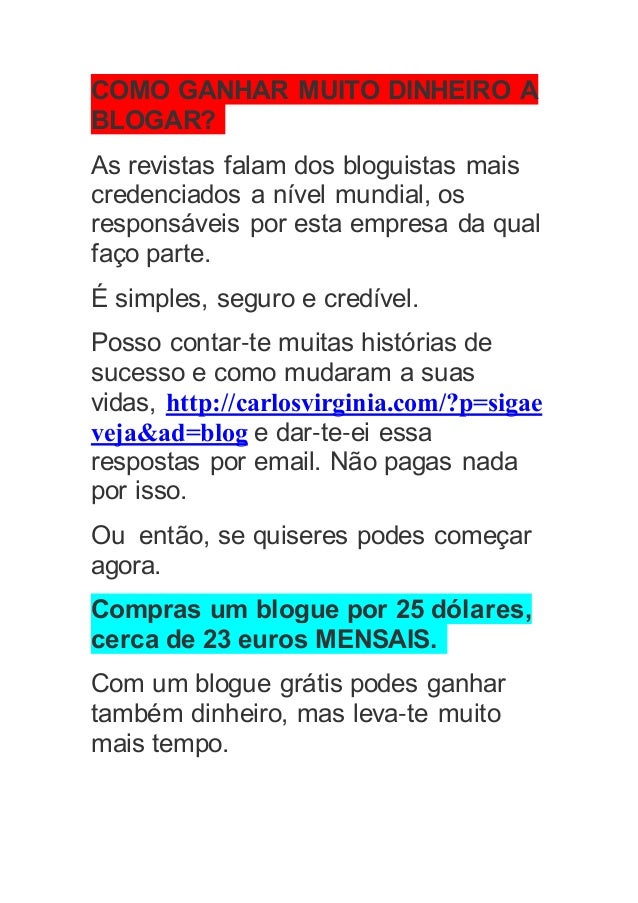 COMO GANHAR MUITO DINHEIRO A BLOGAR?

As revistas falam dos bloguistas mais credenciados a nível mundial, os responsáveis por esta empresa da qual faço parte.

É simples, seguro e credível.

Posso contar-te muitas histórias de sucesso e como mudaram a suas vidas, http://carlosvirginia.com/?p=sigaeveja&ad=blog e dar-te-ei essa respostas por email. Não pagas nada por isso.

Ou então, se quiseres podes começar agora.

Compras um blogue por 25 dólares, cerca de 23 euros MENSAIS.

Com um blogue grátis podes ganhar também dinheiro, mas leva-te muito mais tempo.